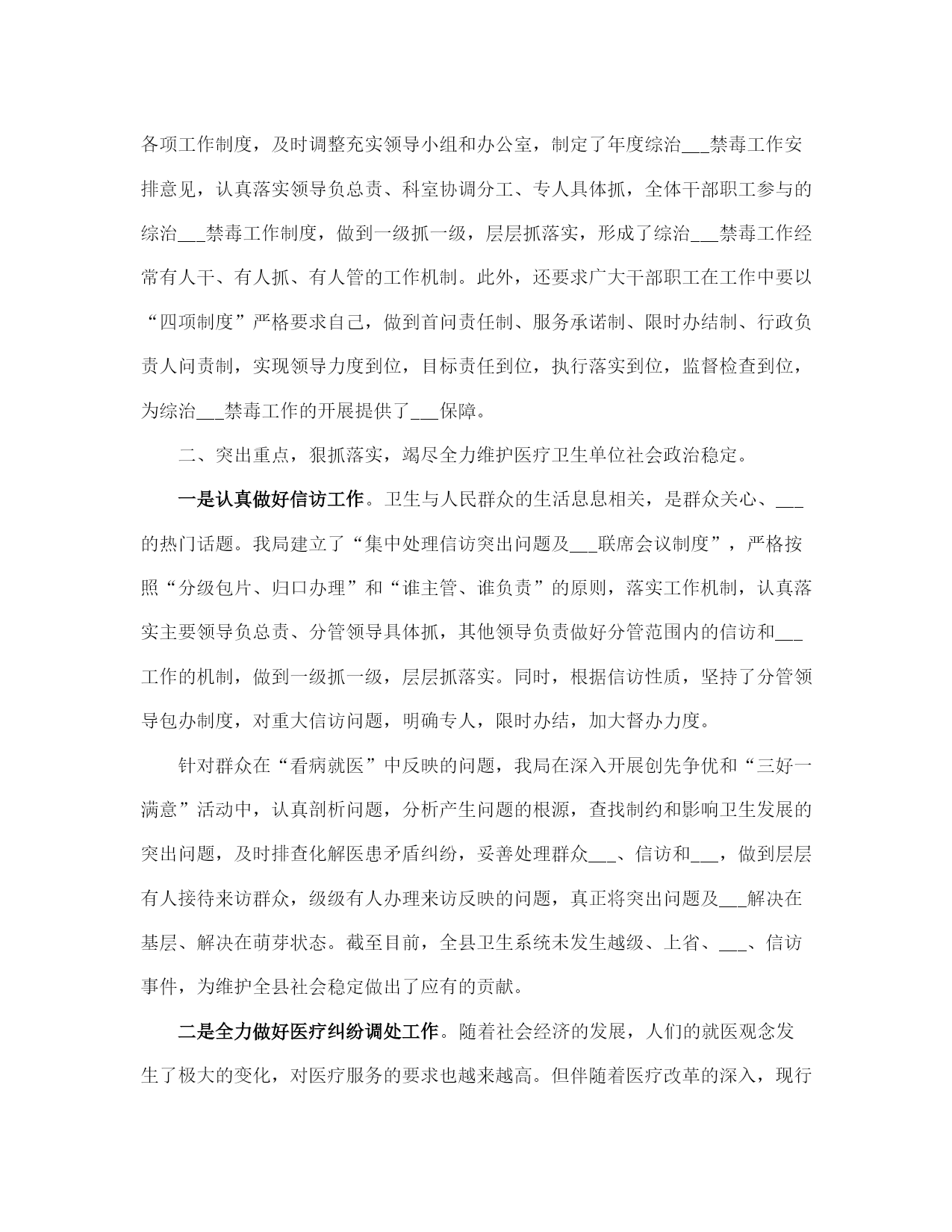 各项工作制度，及时调整充实领导小组和办公室，制定了年度综治___禁毒工作安排意见，认真落实领导负总责、科室协调分工、专人具体抓，全体干部职工参与的综治___禁毒工作制度，做到一级抓一级，层层抓落实，形成了综治___禁毒工作经常有人干、有人抓、有人管的工作机制。此外，还要求广大干部职工在工作中要以“四项制度”严格要求自己，做到首问责任制、服务承诺制、限时办结制、行政负责人问责制，实现领导力度到位，目标责任到位，执行落实到位，监督检查到位，为综治___禁毒工作的开展提供了___保障。

二、突出重点，狠抓落实，竭尽全力维护医疗卫生单位社会政治稳定。

一是认真做好信访工作。卫生与人民群众的生活息息相关，是群众关心、___的热门话题。我局建立了“集中处理信访突出问题及___联席会议制度”，严格按照“分级包片、归口办理”和“谁主管、谁负责”的原则，落实工作机制，认真落实主要领导负总责、分管领导具体抓，其他领导负责做好分管范围内的信访和___工作的机制，做到一级抓一级，层层抓落实。同时，根据信访性质，坚持了分管领导包办制度，对重大信访问题，明确专人，限时办结，加大督办力度。

针对群众在“看病就医”中反映的问题，我局在深入开展创先争优和“三好一满意”活动中，认真剖析问题，分析产生问题的根源，查找制约和影响卫生发展的突出问题，及时排查化解医患矛盾纠纷，妥善处理群众___、信访和___，做到层层有人接待来访群众，级级有人办理来访反映的问题，真正将突出问题及___解决在基层、解决在萌芽状态。截至目前，全县卫生系统未发生越级、上省、___、信访事件，为维护全县社会稳定做出了应有的贡献。

二是全力做好医疗纠纷调处工作。随着社会经济的发展，人们的就医观念发生了极大的变化，对医疗服务的要求也越来越高。但伴随着医疗改革的深入，现行